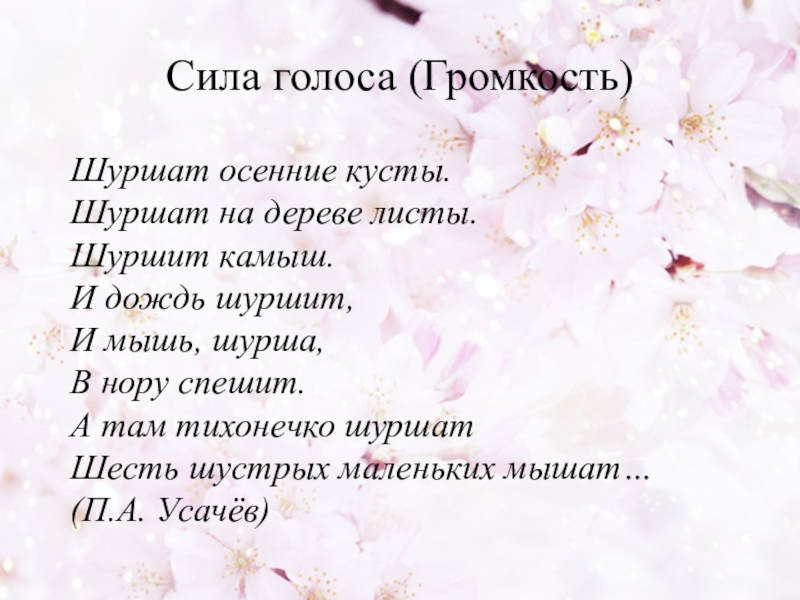 Сила голоса (Громкость)

Шуршат осенние кусты.
Шуршат на дереве листы.
Шуршит камыш.
И дождь шуршит,
И мышь, шурша,
В нору спешит.
А там тихонечко шуршат
Шесть шустрых маленьких мышат…
(П.А. Усачёв)